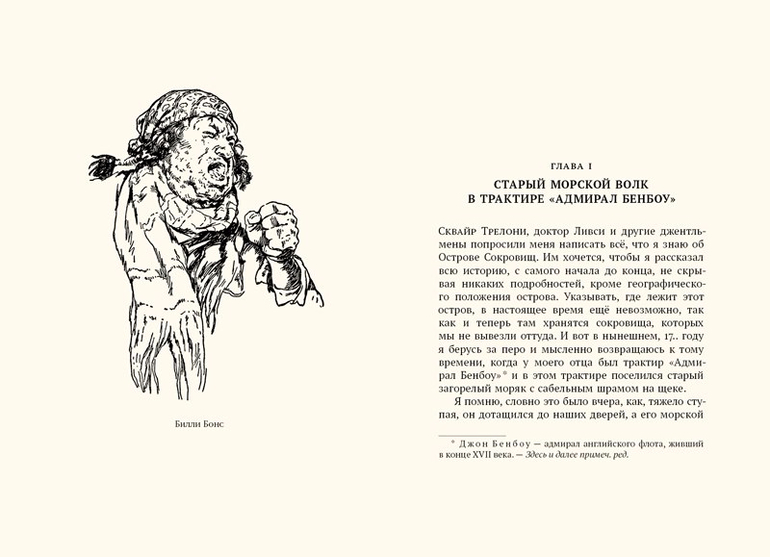 Билли Бонс

ГЛАВА I

СТАРЫЙ МОРСКОЙ ВОЛК В ТРАКТИРЕ «АДМИРАЛ БЕНБОУ»

Сквайр Трелони, доктор Ливси и другие джентльмены попросили меня написать всё, что я знаю об Острове Сокровищ. Им хочется, чтобы я рассказал всю историю, с самого начала до конца, не скрывая никаких подробностей, кроме географического положения острова. Указывать, где лежит этот остров, в настоящее время ещё невозможно, так как и теперь там хранятся сокровища, которых мы не вывезли оттуда. И вот в нынешнем, 17.. году я берусь за перо и мысленно возвращаюсь к тому времени, когда у моего отца был трактир «Адмирал Бенбоу»* и в этом трактире поселился старый загорелый моряк с сабельным шрамом на щеке.

Я помню, словно это было вчера, как, тяжело ступая, он дотащился до наших дверей, а его морской

* Джон Бенбоу — адмирал английского флота, живший в конце XVII века. — Здесь и далее примеч. ред.